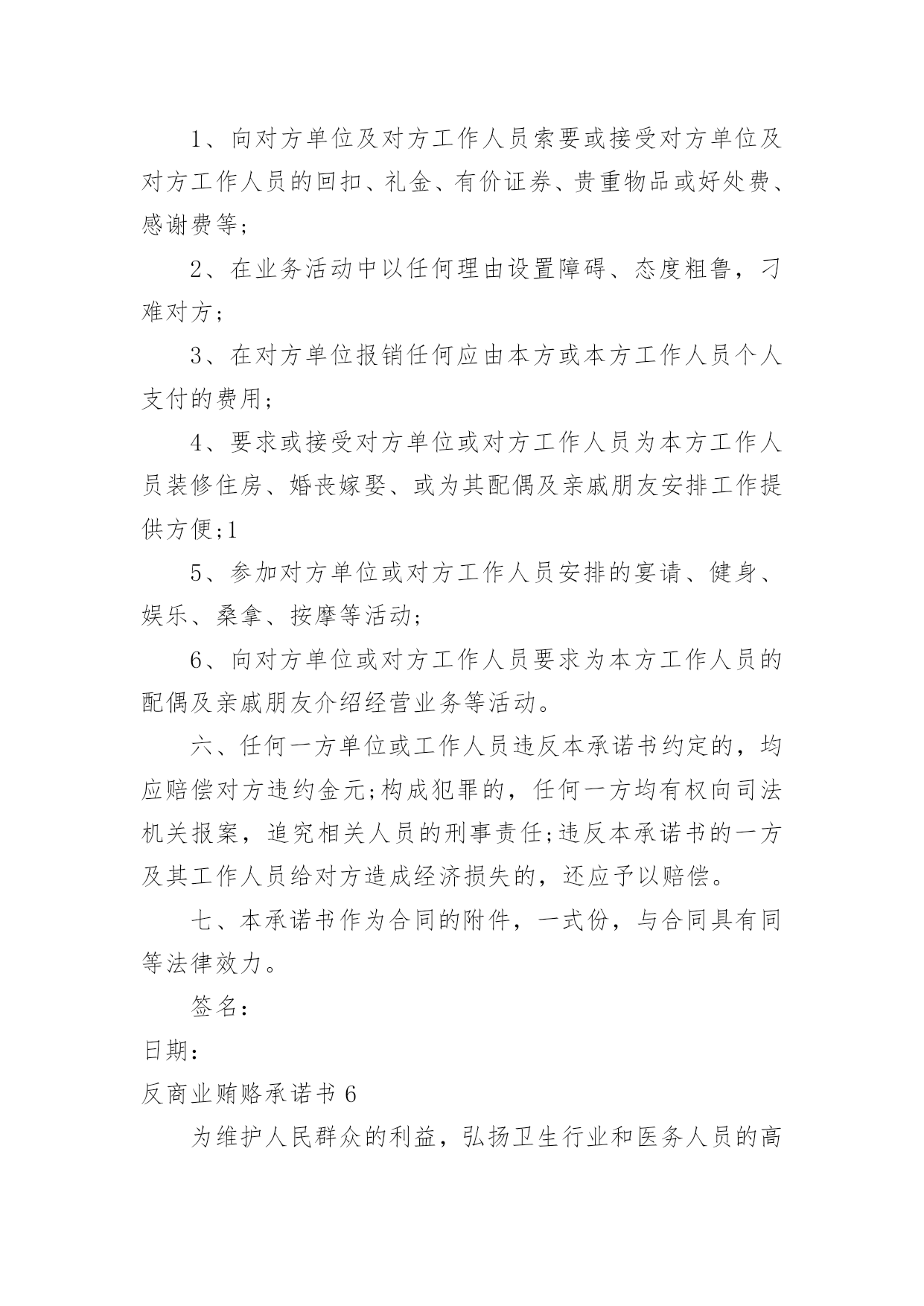 1、向对方单位及对方工作人员索要或接受对方单位及对方工作人员的回扣、礼金、有价证券、贵重物品或好处费、感谢费等;

2、在业务活动中以任何理由设置障碍、态度粗鲁，刁难对方;

3、在对方单位报销任何应由本方或本方工作人员个人支付的费用;

4、要求或接受对方单位或对方工作人员为本方工作人员装修住房、婚丧嫁娶、或为其配偶及亲戚朋友安排工作提供方便;1

5、参加对方单位或对方工作人员安排的宴请、健身、娱乐、桑拿、按摩等活动;

6、向对方单位或对方工作人员要求为本方工作人员的配偶及亲戚朋友介绍经营业务等活动。

六、任何一方单位或工作人员违反本承诺书约定的，均应赔偿对方违约金元;构成犯罪的，任何一方均有权向司法机关报案，追究相关人员的刑事责任;违反本承诺书的一方及其工作人员给对方造成经济损失的，还应予以赔偿。

七、本承诺书作为合同的附件，一式份，与合同具有同等法律效力。

签名:

日期:

反商业贿赂承诺书 6

为维护人民群众的利益，弘扬卫生行业和医务人员的高